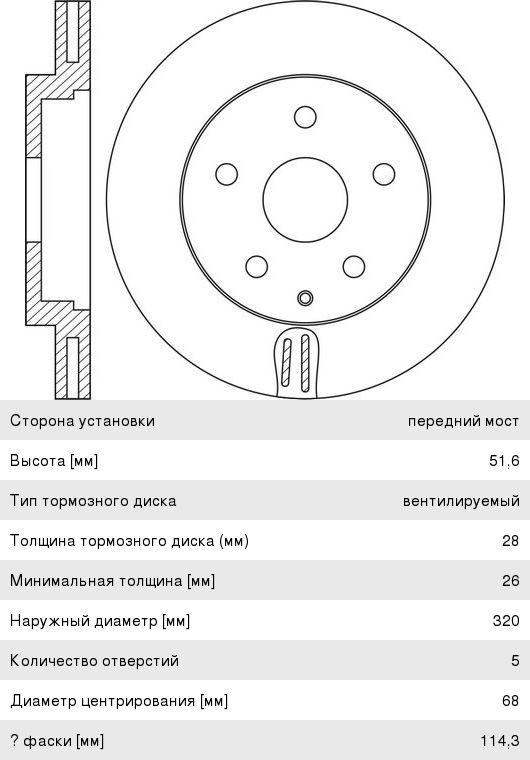 | | |
|---|---|
| Сторона установки | передний мост |
| Высота [мм] | 51,6 |
| Тип тормозного диска | вентилируемый |
| Толщина тормозного диска (мм) | 28 |
| Минимальная толщина [мм] | 26 |
| Наружный диаметр [мм] | 320 |
| Количество отверстий | 5 |
| Диаметр центрирования [мм] | 68 |
| ? фаски [мм] | 114,3 |